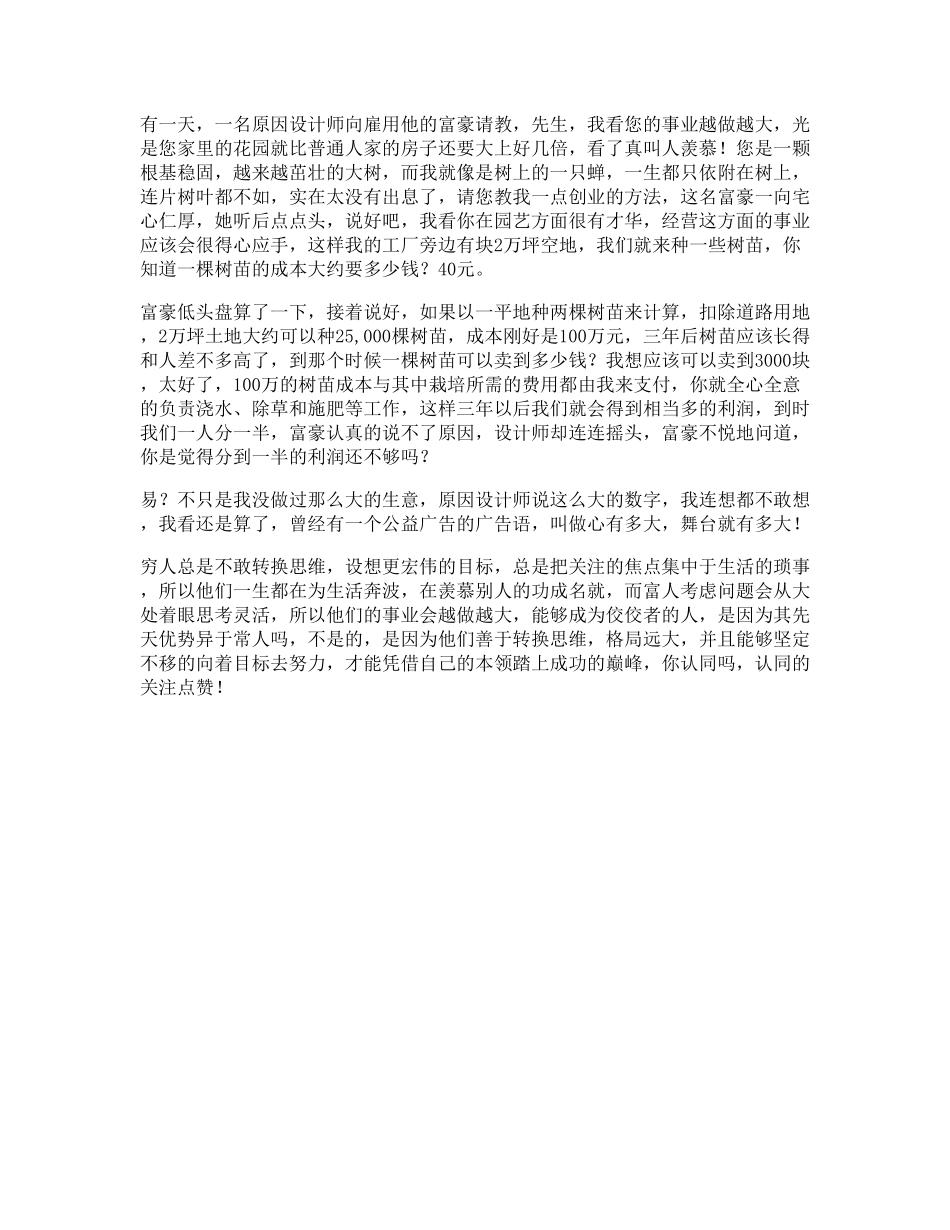 有一天，一名原因设计师向雇用他的富豪请教，先生，我看您的事业越做越大，光是您家里的花园就比普通人家的房子还要大上好几倍，看了真叫人羡慕！您是一颗根基稳固，越来越茁壮的大树，而我就像是树上的一只蝉，一生都只依附在树上，连片树叶都不如，实在太没有出息了，请您教我一点创业的方法，这名富豪一向宅心仁厚，她听后点点头，说好吧，我看你在园艺方面很有才华，经营这方面的事业应该会很得心应手，这样我的工厂旁边有块2万坪空地，我们就来种一些树苗，你知道一棵树苗的成本大约要多少钱？40元。

富豪低头盘算了一下，接着说好，如果以一平地种两棵树苗来计算，扣除道路用地，2万坪土地大约可以种25,000棵树苗，成本刚好是100万元，三年后树苗应该长得和人差不多高了，到那个时候一棵树苗可以卖到多少钱？我想应该可以卖到3000块，太好了，100万的树苗成本与其中栽培所需的费用都由我来支付，你就全心全意的负责浇水、除草和施肥等工作，这样三年以后我们就会得到相当多的利润，到时我们一人分一半，富豪认真的说不了原因，设计师却连连摇头，富豪不悦地问道，你是觉得分到一半的利润还不够吗？

易？不只是我没做过那么大的生意，原因设计师说这么大的数字，我连想都不敢想，我看还是算了，曾经有一个公益广告的广告语，叫做心有多大，舞台就有多大！

穷人总是不敢转换思维，设想更宏伟的目标，总是把关注的焦点集中于生活的琐事，所以他们一生都在为生活奔波，在羡慕别人的功成名就，而富人考虑问题会从大处着眼思考灵活，所以他们的事业会越做越大，能够成为佼佼者的人，是因为其先天优势异于常人吗，不是的，是因为他们善于转换思维，格局远大，并且能够坚定不移的向着目标去努力，才能凭借自己的本领踏上成功的巅峰，你认同吗，认同的关注点赞！